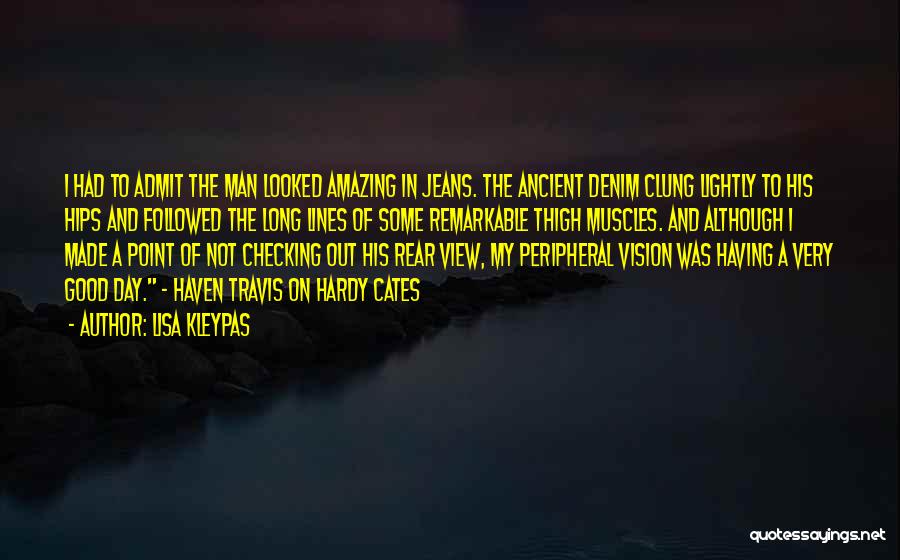 I HAD TO ADMIT THE MAN LOOKED AMAZING IN JEANS. THE ANCIENT DENIM CLUNG LIGHTLY TO HIS HIPS AND FOLLOWED THE LONG LINES OF SOME REMARKABLE THIGH MUSCLES. AND ALTHOUGH I MADE A POINT OF NOT CHECKING OUT HIS REAR VIEW, MY PERIPHERAL VISION WAS HAVING A VERY GOOD DAY." - HAVEN TRAVIS ON HARDY CATES

- AUTHOR: LISA KLEYPAS

quotessayings.net